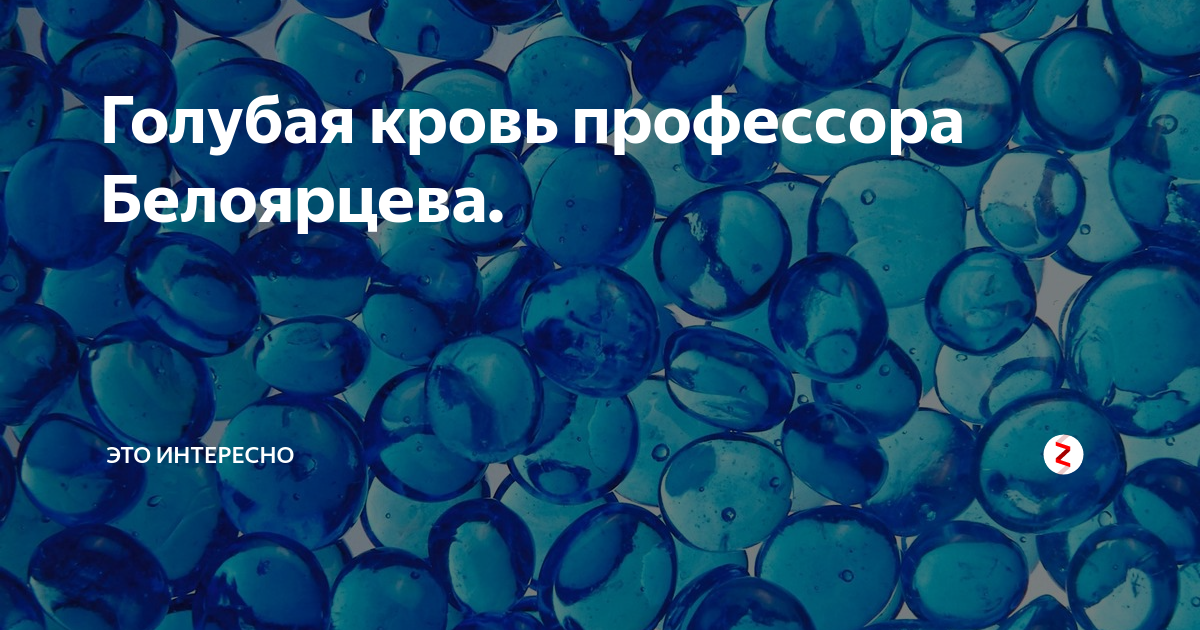 Голубая кровь профессора Белоярцева.

ЭТО ИНТЕРЕСНО